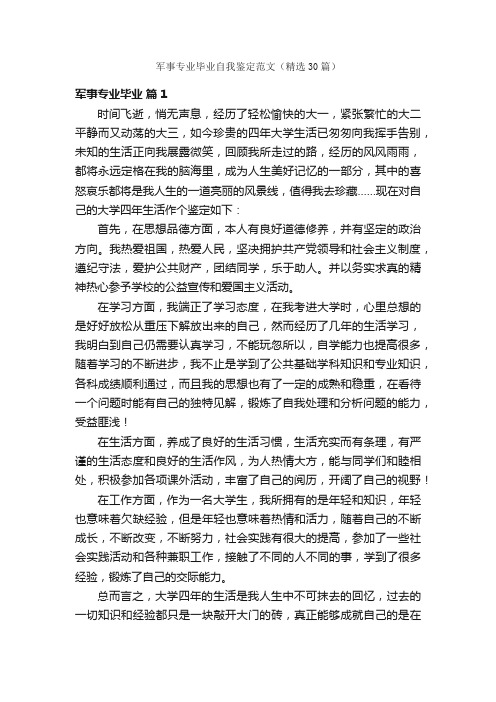 军事专业毕业自我鉴定范文（精选30篇）

军事专业毕业 篇1

时间飞逝，悄无声息，经历了轻松愉快的大一，紧张繁忙的大二平静而又动荡的大三，如今珍贵的四年大学生活已匆匆向我挥手告别，未知的生活正向我展露微笑，回顾我所走过的路，经历的风风雨雨，都将永远定格在我的脑海里，成为人生美好记忆的一部分，其中的喜怒哀乐都将是我人生的一道亮丽的风景线，值得我去珍藏……现在对自己的大学四年生活作个鉴定如下：

首先，在思想品德方面，本人有良好道德修养，并有坚定的政治方向。我热爱祖国，热爱人民，坚决拥护共产党领导和社会主义制度，遵纪守法，爱护公共财产，团结同学，乐于助人。并以务实求真的精神热心参予学校的公益宣传和爱国主义活动。

在学习方面，我端正了学习态度，在我考进大学时，心里总想的是好好放松从重压下解放出来的自己，然而经历了几年的生活学习，我明白到自己仍需要认真学习，不能玩忽所以，自学能力也提高很多，随着学习的不断进步，我不止是学到了公共基础学科知识和专业知识，各科成绩顺利通过，而且我的思想也有了一定的成熟和稳重，在看待一个问题时能有自己的独特见解，锻炼了自我处理和分析问题的能力，受益匪浅！

在生活方面，养成了良好的生活习惯，生活充实而有条理，有严谨的生活态度和良好的生活作风，为人热情大方，能与同学们和睦相处，积极参加各项课外活动，丰富了自己的阅历，开阔了自己的视野！

在工作方面，作为一名大学生，我所拥有的是年轻和知识，年轻也意味着欠缺经验，但是年轻也意味着热情和活力，随着自己的不断成长，不断改变，不断努力，社会实践有很大的提高，参加了一些社会实践活动和各种兼职工作，接触了不同的人不同的事，学到了很多经验，锻炼了自己的交际能力。

总而言之，大学四年的生活是我人生中不可抹去的回忆，过去的一切知识和经验都只是一块敲开大门的砖，真正能够成就自己的是在